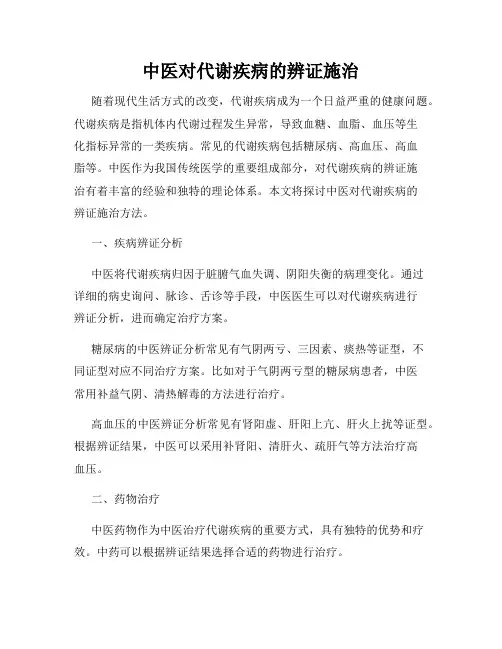 中医对代谢疾病的辨证施治

随着现代生活方式的改变，代谢疾病成为一个日益严重的健康问题。代谢疾病是指机体内代谢过程发生异常，导致血糖、血脂、血压等生化指标异常的一类疾病。常见的代谢疾病包括糖尿病、高血压、高血脂等。中医作为我国传统医学的重要组成部分，对代谢疾病的辨证施治有着丰富的经验和独特的理论体系。本文将探讨中医对代谢疾病的辨证施治方法。

一、疾病辨证分析

中医将代谢疾病归因于脏腑气血失调、阴阳失衡的病理变化。通过详细的病史询问、脉诊、舌诊等手段，中医医生可以对代谢疾病进行辨证分析，进而确定治疗方案。

糖尿病的中医辨证分析常见有气阴两亏、三因素、痰热等证型，不同证型对应不同治疗方案。比如对于气阴两亏型的糖尿病患者，中医常用补益气阴、清热解毒的方法进行治疗。

高血压的中医辨证分析常见有肾阳虚、肝阳上亢、肝火上扰等证型。根据辨证结果，中医可以采用补肾阳、清肝火、疏肝气等方法治疗高血压。

二、药物治疗

中医药物作为中医治疗代谢疾病的重要方式，具有独特的优势和疗效。中药可以根据辨证结果选择合适的药物进行治疗。